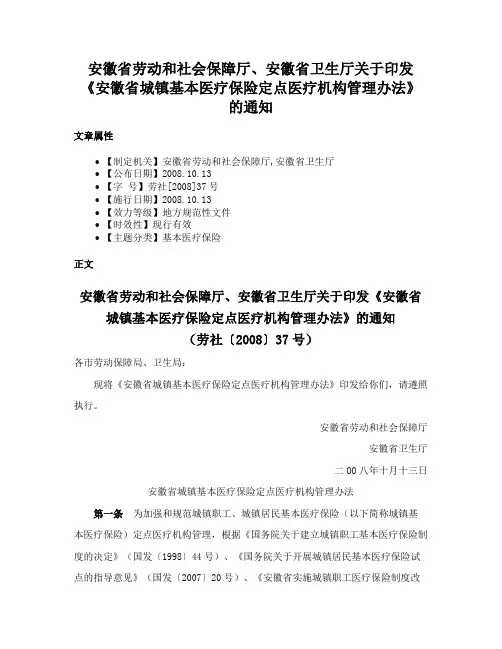 安徽省劳动和社会保障厅、安徽省卫生厅关于印发《安徽省城镇基本医疗保险定点医疗机构管理办法》的通知

文章属性

• 【制定机关】安徽省劳动和社会保障厅,安徽省卫生厅
• 【公布日期】2008.10.13
• 【字　号】劳社[2008]37号
• 【施行日期】2008.10.13
• 【效力等级】地方规范性文件
• 【时效性】现行有效
• 【主题分类】基本医疗保险

正文

安徽省劳动和社会保障厅、安徽省卫生厅关于印发《安徽省城镇基本医疗保险定点医疗机构管理办法》的通知
（劳社〔2008〕37号）

各市劳动保障局、卫生局：

现将《安徽省城镇基本医疗保险定点医疗机构管理办法》印发给你们，请遵照执行。

安徽省劳动和社会保障厅

安徽省卫生厅

二00八年十月十三日

安徽省城镇基本医疗保险定点医疗机构管理办法

第一条　为加强和规范城镇职工、城镇居民基本医疗保险（以下简称城镇基本医疗保险）定点医疗机构管理，根据《国务院关于建立城镇职工基本医疗保险制度的决定》（国发〔1998〕44号）、《国务院关于开展城镇居民基本医疗保险试点的指导意见》（国发〔2007〕20号）、《安徽省实施城镇职工医疗保险制度改